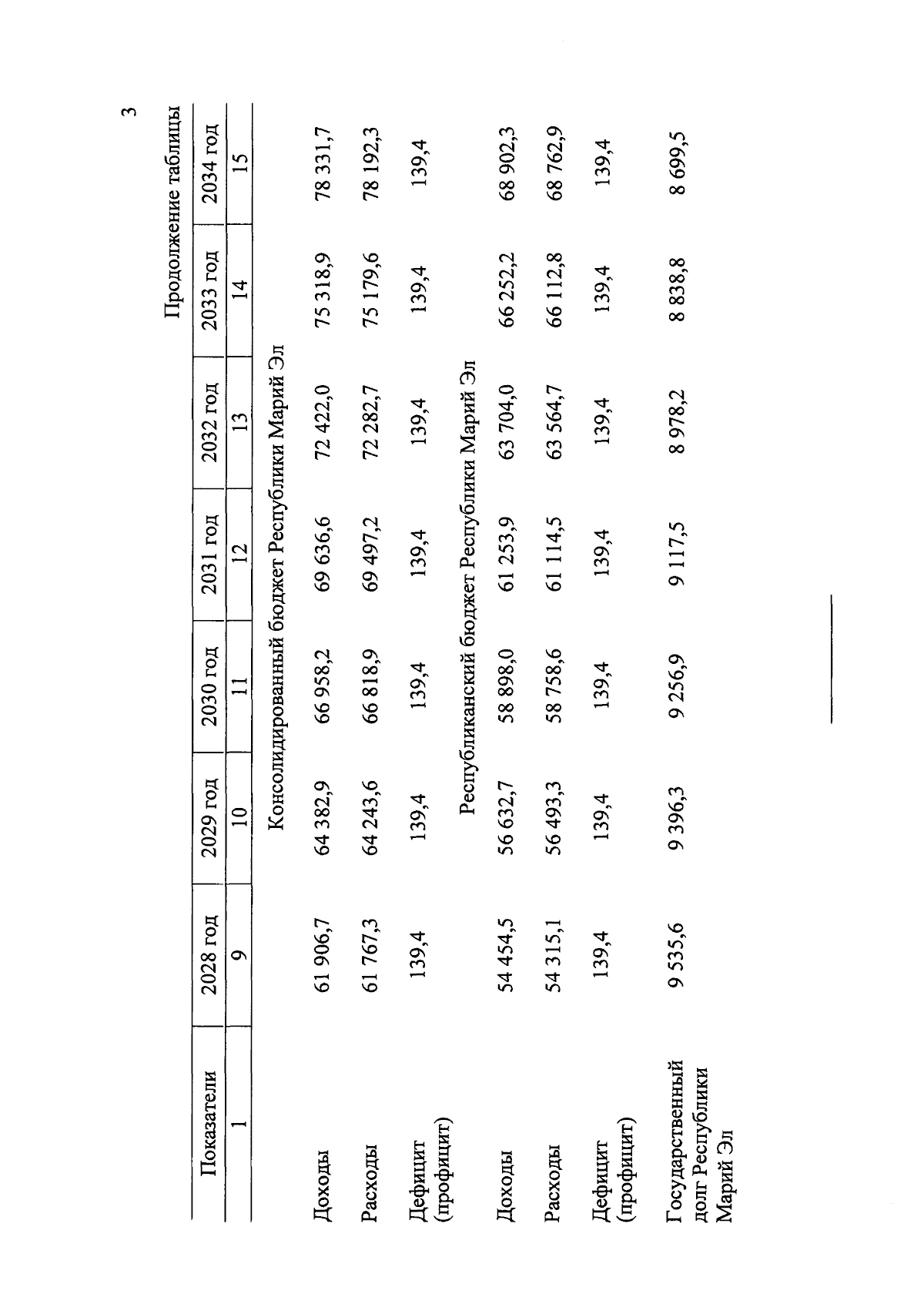 3

Продолжение таблицы

| Показатели | 2028 год | 2029 год | 2030 год | 2031 год | 2032 год | 2033 год | 2034 год |
|---|---|---|---|---|---|---|---|
| 1 | 9 | 10 | 11 | 12 | 13 | 14 | 15 |
| Консолидированный бюджет Республики Марий Эл | | | | | | | |
| Доходы | 61 906,7 | 64 382,9 | 66 958,2 | 69 636,6 | 72 422,0 | 75 318,9 | 78 331,7 |
| Расходы | 61 767,3 | 64 243,6 | 66 818,9 | 69 497,2 | 72 282,7 | 75 179,6 | 78 192,3 |
| Дефицит (профицит) | 139,4 | 139,4 | 139,4 | 139,4 | 139,4 | 139,4 | 139,4 |
| Республиканский бюджет Республики Марий Эл | | | | | | | |
| Доходы | 54 454,5 | 56 632,7 | 58 898,0 | 61 253,9 | 63 704,0 | 66 252,2 | 68 902,3 |
| Расходы | 54 315,1 | 56 493,3 | 58 758,6 | 61 114,5 | 63 564,7 | 66 112,8 | 68 762,9 |
| Дефицит (профицит) | 139,4 | 139,4 | 139,4 | 139,4 | 139,4 | 139,4 | 139,4 |
| Государственный долг Республики Марий Эл | 9 535,6 | 9 396,3 | 9 256,9 | 9 117,5 | 8 978,2 | 8 838,8 | 8 699,5 |